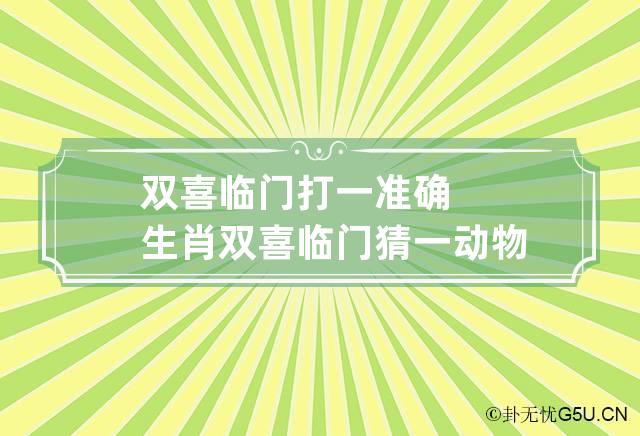 双喜临门打一准确
生肖双喜临门猜一动物

©卦无忧G5U.CN